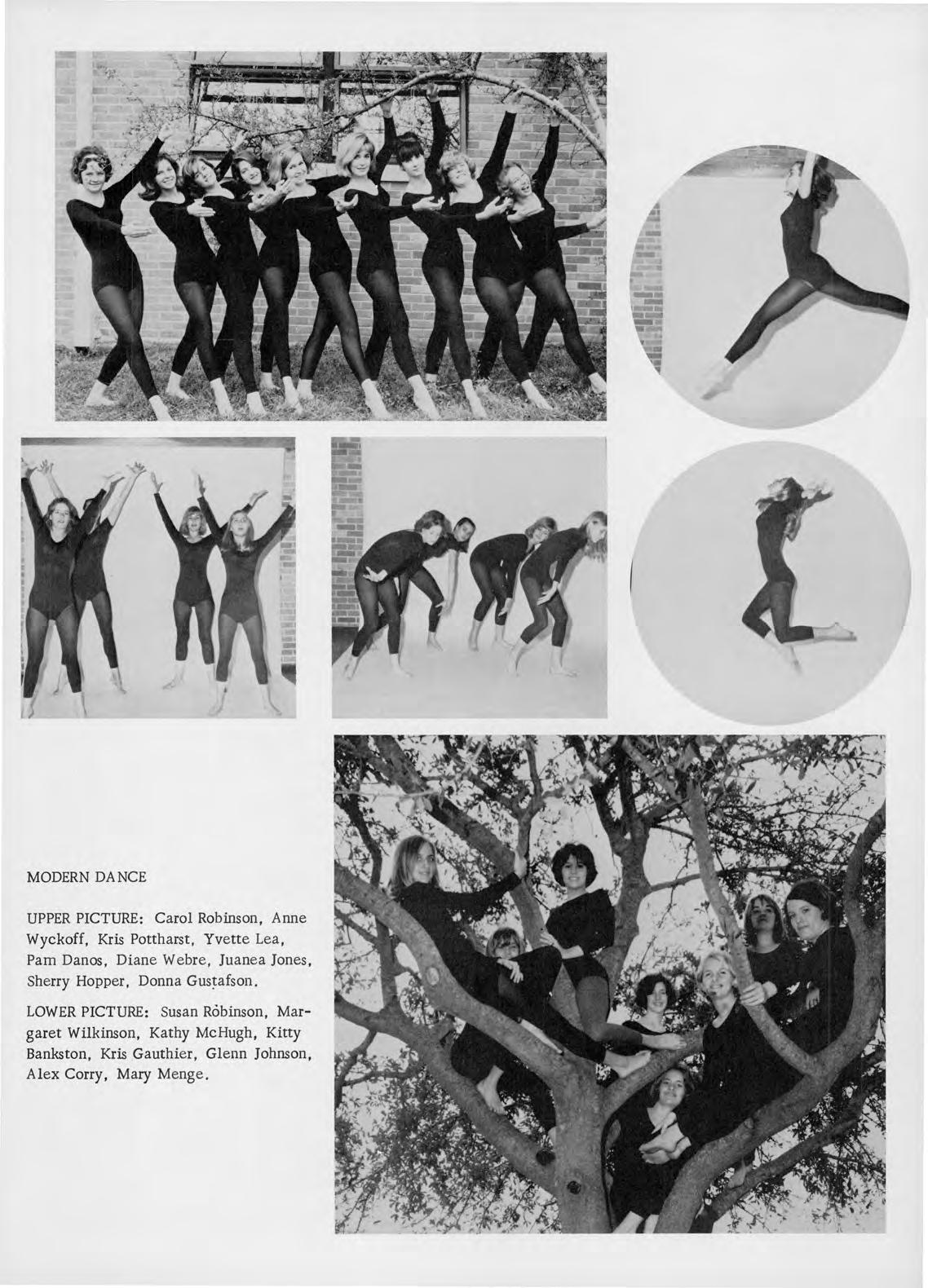 MODERN DANCE

UPPER PICTURE: Carol Robinson, Anne Wyckoff, Kris Pottharst, Yvette Lea, Pam Danos, Diane Webre, Juanea Jones, Sherry Hopper, Donna Gustafson.

LOWER PICTURE: Susan Robinson, Margaret Wilkinson, Kathy McHugh, Kitty Bankston, Kris Gauthier, Glenn Johnson, Alex Corry, Mary Menge.